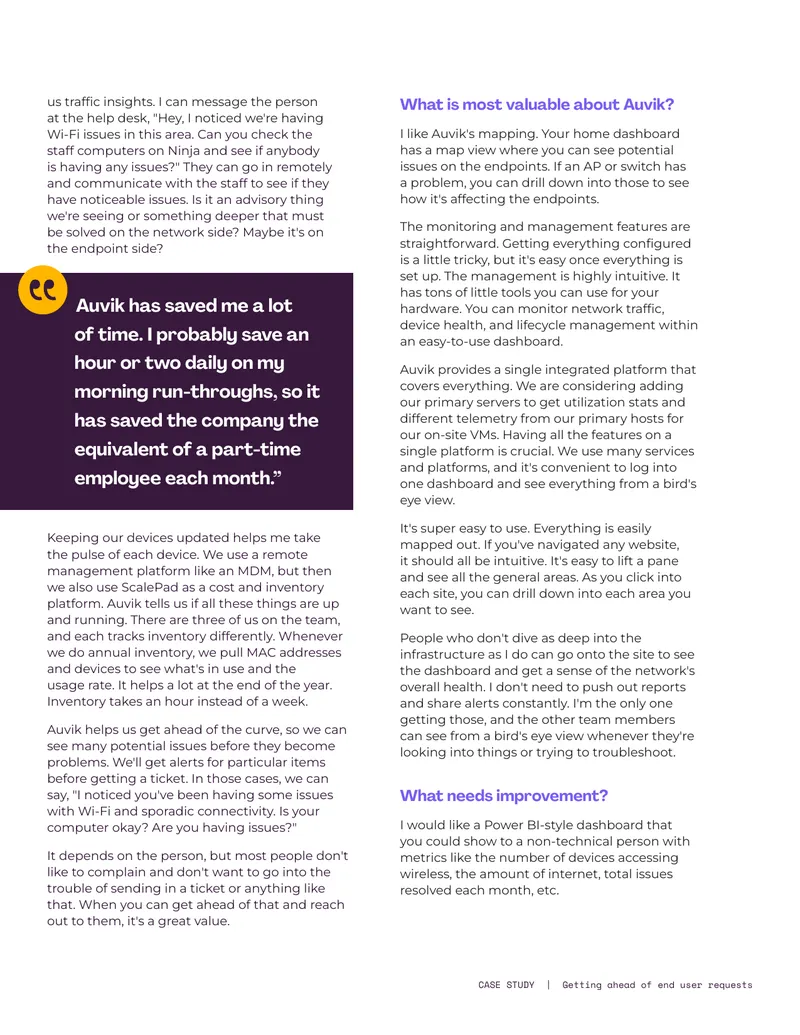 us traffic insights. I can message the person at the help desk, "Hey, I noticed we're having Wi-Fi issues in this area. Can you check the staff computers on Ninja and see if anybody is having any issues?" They can go in remotely and communicate with the staff to see if they have noticeable issues. Is it an advisory thing we're seeing or something deeper that must be solved on the network side? Maybe it's on the endpoint side?

Auvik has saved me a lot of time. I probably save an hour or two daily on my morning run-throughs, so it has saved the company the equivalent of a part-time employee each month."

Keeping our devices updated helps me take the pulse of each device. We use a remote management platform like an MDM, but then we also use ScalePad as a cost and inventory platform. Auvik tells us if all these things are up and running. There are three of us on the team, and each tracks inventory differently. Whenever we do annual inventory, we pull MAC addresses and devices to see what's in use and the usage rate. It helps a lot at the end of the year. Inventory takes an hour instead of a week.

Auvik helps us get ahead of the curve, so we can see many potential issues before they become problems. We'll get alerts for particular items before getting a ticket. In those cases, we can say, "I noticed you've been having some issues with Wi-Fi and sporadic connectivity. Is your computer okay? Are you having issues?"

It depends on the person, but most people don't like to complain and don't want to go into the trouble of sending in a ticket or anything like that. When you can get ahead of that and reach out to them, it's a great value.

What is most valuable about Auvik?

I like Auvik's mapping. Your home dashboard has a map view where you can see potential issues on the endpoints. If an AP or switch has a problem, you can drill down into those to see how it's affecting the endpoints.

The monitoring and management features are straightforward. Getting everything configured is a little tricky, but it's easy once everything is set up. The management is highly intuitive. It has tons of little tools you can use for your hardware. You can monitor network traffic, device health, and lifecycle management within an easy-to-use dashboard.

Auvik provides a single integrated platform that covers everything. We are considering adding our primary servers to get utilization stats and different telemetry from our primary hosts for our on-site VMs. Having all the features on a single platform is crucial. We use many services and platforms, and it's convenient to log into one dashboard and see everything from a bird's eye view.

It's super easy to use. Everything is easily mapped out. If you've navigated any website, it should all be intuitive. It's easy to lift a pane and see all the general areas. As you click into each site, you can drill down into each area you want to see.

People who don't dive as deep into the infrastructure as I do can go onto the site to see the dashboard and get a sense of the network's overall health. I don't need to push out reports and share alerts constantly. I'm the only one getting those, and the other team members can see from a bird's eye view whenever they're looking into things or trying to troubleshoot.

What needs improvement?

I would like a Power BI-style dashboard that you could show to a non-technical person with metrics like the number of devices accessing wireless, the amount of internet, total issues resolved each month, etc.

CASE STUDY | Getting ahead of end user requests